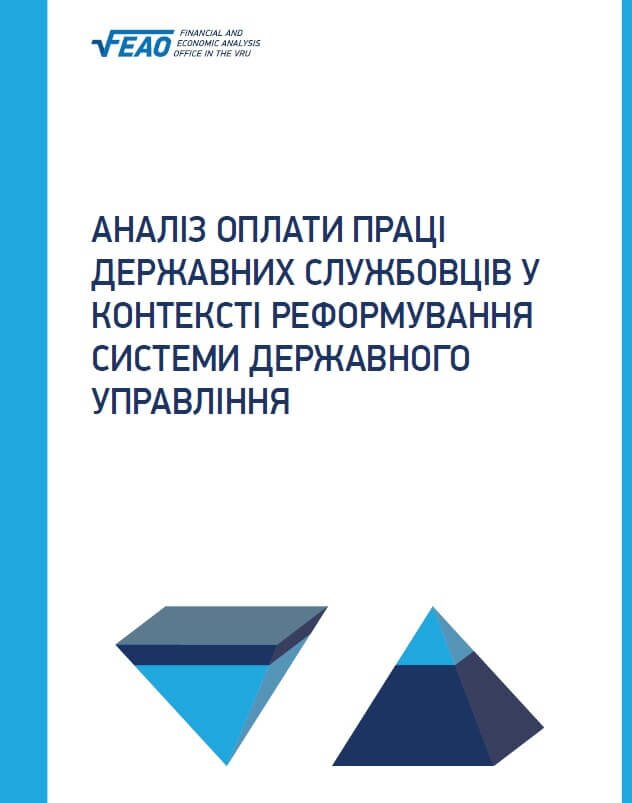 FEAO FINANCIAL AND ECONOMIC ANALYSIS OFFICE IN THE VRU

АНАЛІЗ ОПЛАТИ ПРАЦІ ДЕРЖАВНИХ СЛУЖБОВЦІВ У КОНТЕКСТІ РЕФОРМУВАННЯ СИСТЕМИ ДЕРЖАВНОГО УПРАВЛІННЯ